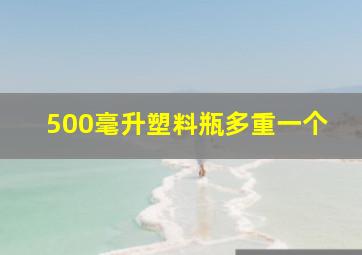 500毫升塑料瓶多重一个